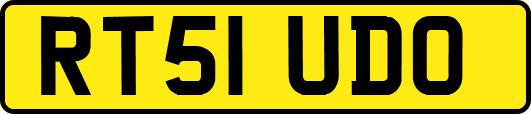 RT51 UDO